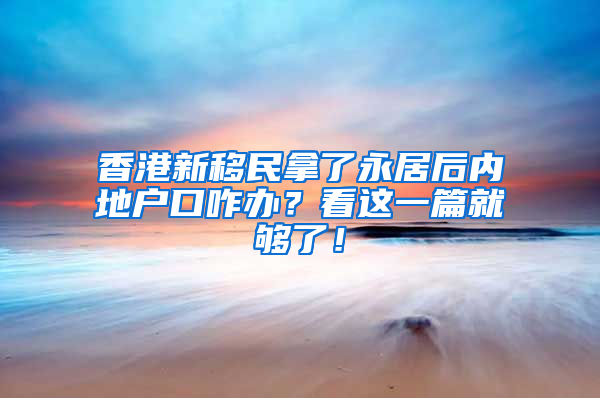 香港新移民拿了永居后内地户口咋办？看这一篇就够了！